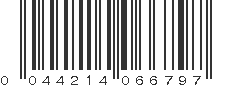 0 044214 066797